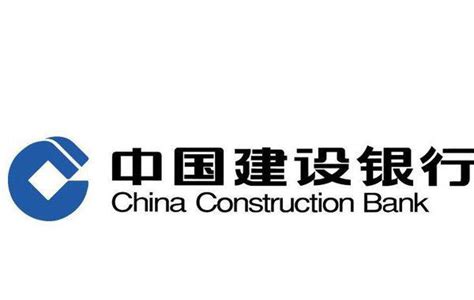 中国建设银行
China Construction Bank